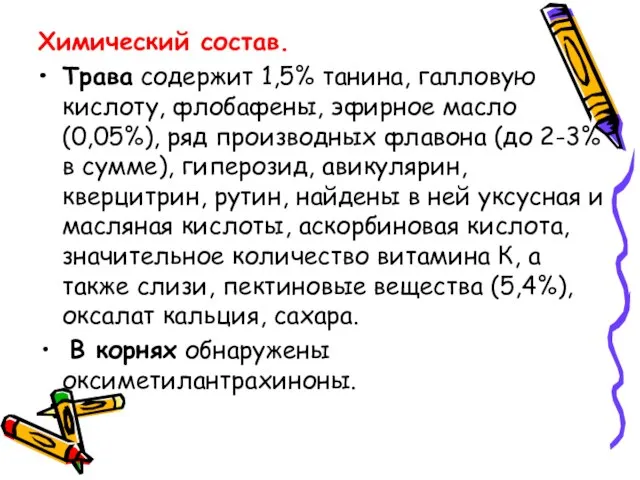 Химический состав.

• Трава содержит 1,5% танина, галловую кислоту, флобафены, эфирное масло (0,05%), ряд производных флавона (до 2-3% в сумме), гиперозид, авикулярин, кверцитрин, рутин, найдены в ней уксусная и масляная кислоты, аскорбиновая кислота, значительное количество витамина К, а также слизи, пектиновые вещества (5,4%), оксалат кальция, сахара.

• В корнях обнаружены оксиметилантрахиноны.